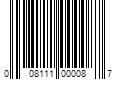 0 08111 00008 7